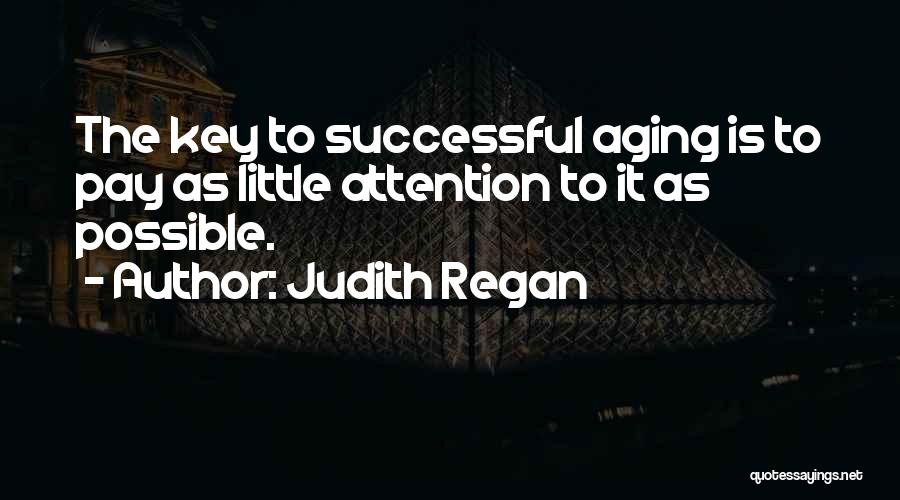 The key to successful aging is to pay as little attention to it as possible.
- Author: Judith Regan

quotessayings.net